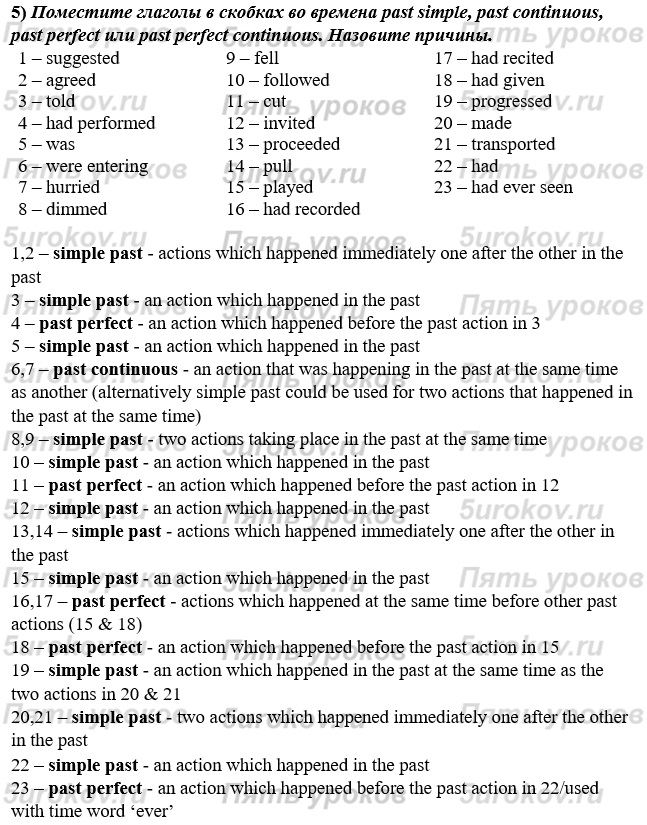 5) Поместите глаголы в скобках во времена past simple, past continuous, past perfect или past perfect continuous. Назовите причины.

1 – suggested
2 – agreed
3 – told
4 – had performed
5 – was
6 – were entering
7 – hurried
8 – dimmed

9 – fell
10 – followed
11 – cut
12 – invited
13 – proceeded
14 – pull
15 – played
16 – had recorded

17 – had recited
18 – had given
19 – progressed
20 – made
21 – transported
22 – had
23 – had ever seen

1,2 – simple past - actions which happened immediately one after the other in the past
3 – simple past - an action which happened in the past
4 – past perfect - an action which happened before the past action in 3
5 – simple past - an action which happened in the past
6,7 – past continuous - an action that was happening in the past at the same time as another (alternatively simple past could be used for two actions that happened in the past at the same time)
8,9 – simple past - two actions taking place in the past at the same time
10 – simple past - an action which happened in the past
11 – past perfect - an action which happened before the past action in 12
12 – simple past - an action which happened in the past
13,14 – simple past - actions which happened immediately one after the other in the past
15 – simple past - an action which happened in the past
16,17 – past perfect - actions which happened at the same time before other past actions (15 & 18)
18 – past perfect - an action which happened before the past action in 15
19 – simple past - an action which happened in the past at the same time as the two actions in 20 & 21
20,21 – simple past - two actions which happened immediately one after the other in the past
22 – simple past - an action which happened in the past
23 – past perfect - an action which happened before the past action in 22/used with time word ‘ever’

5urokov.ru Пять уроков